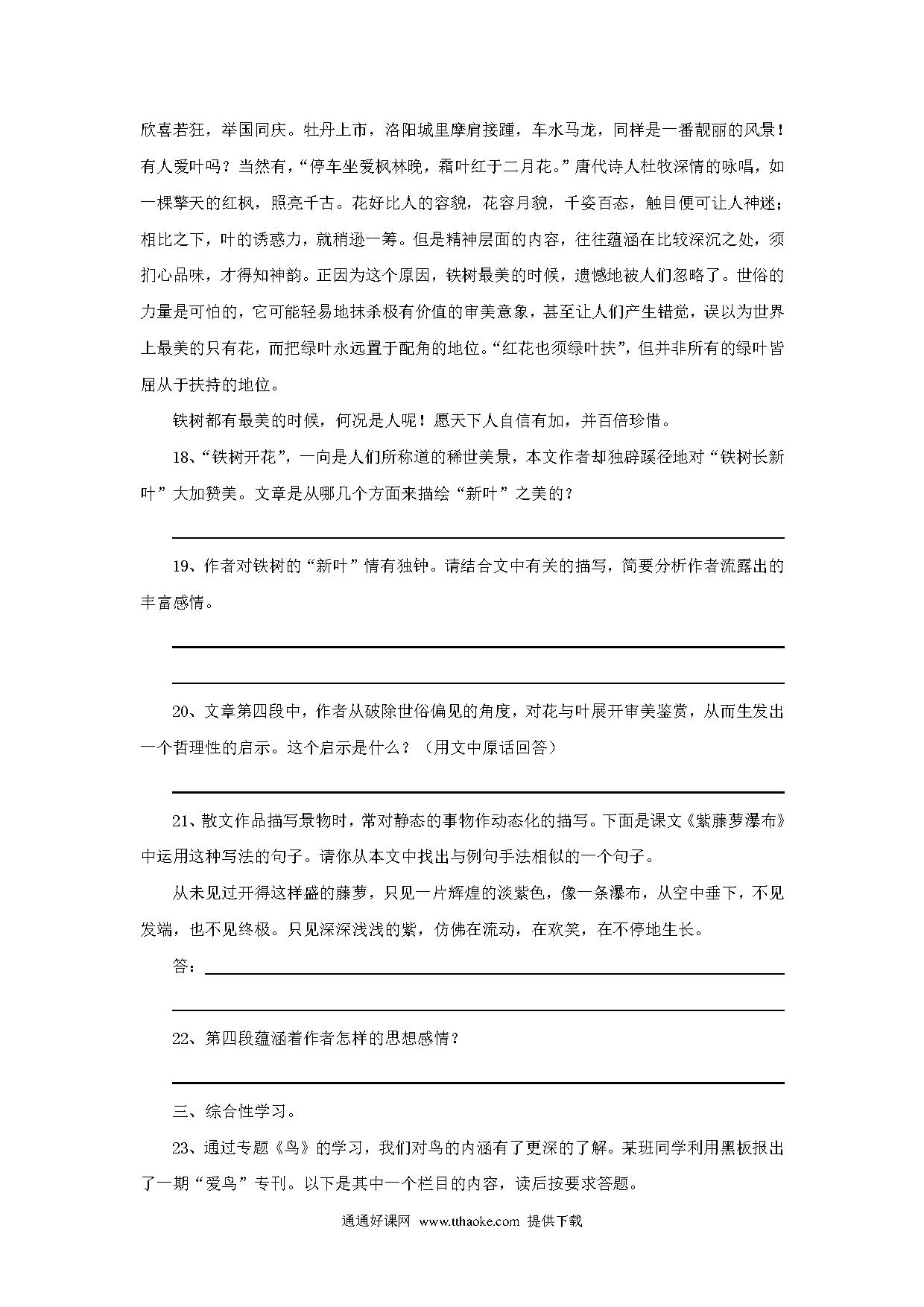 欣喜若狂，举国同庆。牡丹上市，洛阳城里摩肩接踵，车水马龙，同样是一番靓丽的风景！有人爱叶吗？当然有，“停车坐爱枫林晚，霜叶红于二月花。”唐代诗人杜牧深情的咏唱，如一棵擎天的红枫，照亮千古。花好比人的容貌，花容月貌，千姿百态，触目便可让人神迷；相比之下，叶的诱惑力，就稍逊一筹。但是精神层面的内容，往往蕴涵在比较深沉之处，须扪心品味，才得知神韵。正因为这个原因，铁树最美的时候，遗憾地被人们忽略了。世俗的力量是可怕的，它可能轻易地抹杀极有价值的审美意象，甚至让人们产生错觉，误以为世界上最美的只有花，而把绿叶永远置于配角的地位。“红花也须绿叶扶”，但并非所有的绿叶皆屈从于扶持的地位。

铁树都有最美的时候，何况是人呢！愿天下人自信有加，并百倍珍惜。

18、“铁树开花”，一向是人们所称道的稀世美景，本文作者却独辟蹊径地对“铁树长新叶”大加赞美。文章是从哪几个方面来描绘“新叶”之美的？

19、作者对铁树的“新叶”情有独钟。请结合文中有关的描写，简要分析作者流露出的丰富感情。

20、文章第四段中，作者从破除世俗偏见的角度，对花与叶展开审美鉴赏，从而生发出一个哲理性的启示。这个启示是什么？（用文中原话回答）

21、散文作品描写景物时，常对静态的事物作动态化的描写。下面是课文《紫藤萝瀑布》中运用这种写法的句子。请你从本文中找出与例句手法相似的一个句子。

从未见过开得这样盛的藤萝，只见一片辉煌的淡紫色，像一条瀑布，从空中垂下，不见发端，也不见终极。只见深深浅浅的紫，仿佛在流动，在欢笑，在不停地生长。

答：

22、第四段蕴涵着作者怎样的思想感情？

三、综合性学习。

23、通过专题《鸟》的学习，我们对鸟的内涵有了更深的了解。某班同学利用黑板报出了一期“爱鸟”专刊。以下是其中一个栏目的内容，读后按要求答题。

通通好课网 www.tthaoke.com 提供下载